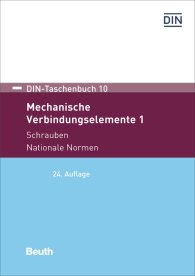 DIN

DIN-Taschenbuch 10

Mechanische Verbindungselemente 1

Schrauben

Nationale Normen

24. Auflage

Beuth